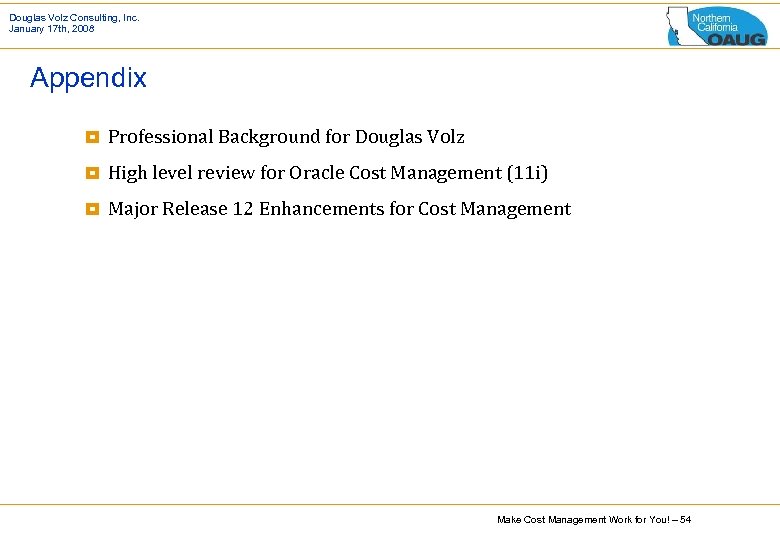 Douglas Volz Consulting, Inc.
January 17th, 2008

Northern California OAUG

Appendix

Professional Background for Douglas Volz

High level review for Oracle Cost Management (11i)

Major Release 12 Enhancements for Cost Management

Make Cost Management Work for You! – 54